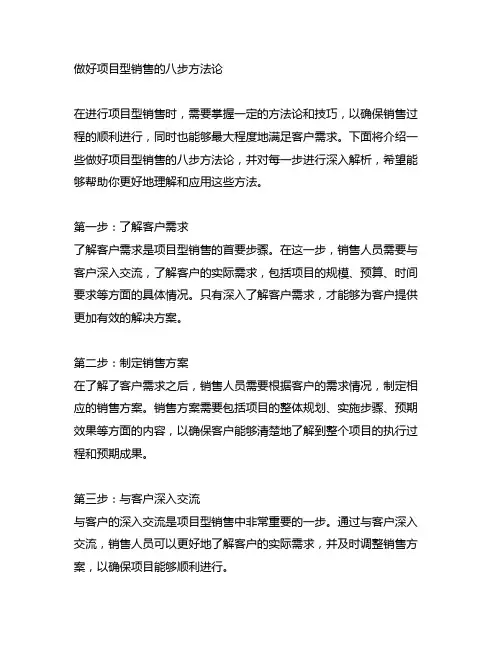 做好项目型销售的八步方法论

在进行项目型销售时，需要掌握一定的方法论和技巧，以确保销售过程的顺利进行，同时也能够最大程度地满足客户需求。下面将介绍一些做好项目型销售的八步方法论，并对每一步进行深入解析，希望能够帮助你更好地理解和应用这些方法。

第一步：了解客户需求
了解客户需求是项目型销售的首要步骤。在这一步，销售人员需要与客户深入交流，了解客户的实际需求，包括项目的规模、预算、时间要求等方面的具体情况。只有深入了解客户需求，才能够为客户提供更加有效的解决方案。

第二步：制定销售方案
在了解了客户需求之后，销售人员需要根据客户的需求情况，制定相应的销售方案。销售方案需要包括项目的整体规划、实施步骤、预期效果等方面的内容，以确保客户能够清楚地了解到整个项目的执行过程和预期成果。

第三步：与客户深入交流
与客户的深入交流是项目型销售中非常重要的一步。通过与客户深入交流，销售人员可以更好地了解客户的实际需求，并及时调整销售方案，以确保项目能够顺利进行。